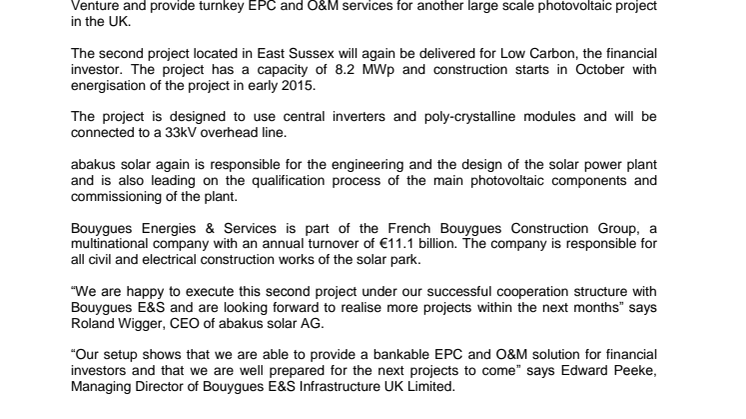 Venture and provide turnkey EPC and O&M services for another large scale photovoltaic project in the UK.

The second project located in East Sussex will again be delivered for Low Carbon, the financial investor. The project has a capacity of 8.2 MWp and construction starts in October with energisation of the project in early 2015.

The project is designed to use central inverters and poly-crystalline modules and will be connected to a 33kV overhead line.

abakus solar again is responsible for the engineering and the design of the solar power plant and is also leading on the qualification process of the main photovoltaic components and commissioning of the plant.

Bouygues Energies & Services is part of the French Bouygues Construction Group, a multinational company with an annual turnover of €11.1 billion. The company is responsible for all civil and electrical construction works of the solar park.

“We are happy to execute this second project under our successful cooperation structure with Bouygues E&S and are looking forward to realise more projects within the next months” says Roland Wigger, CEO of abakus solar AG.

“Our setup shows that we are able to provide a bankable EPC and O&M solution for financial investors and that we are well prepared for the next projects to come” says Edward Peeke, Managing Director of Bouygues E&S Infrastructure UK Limited.